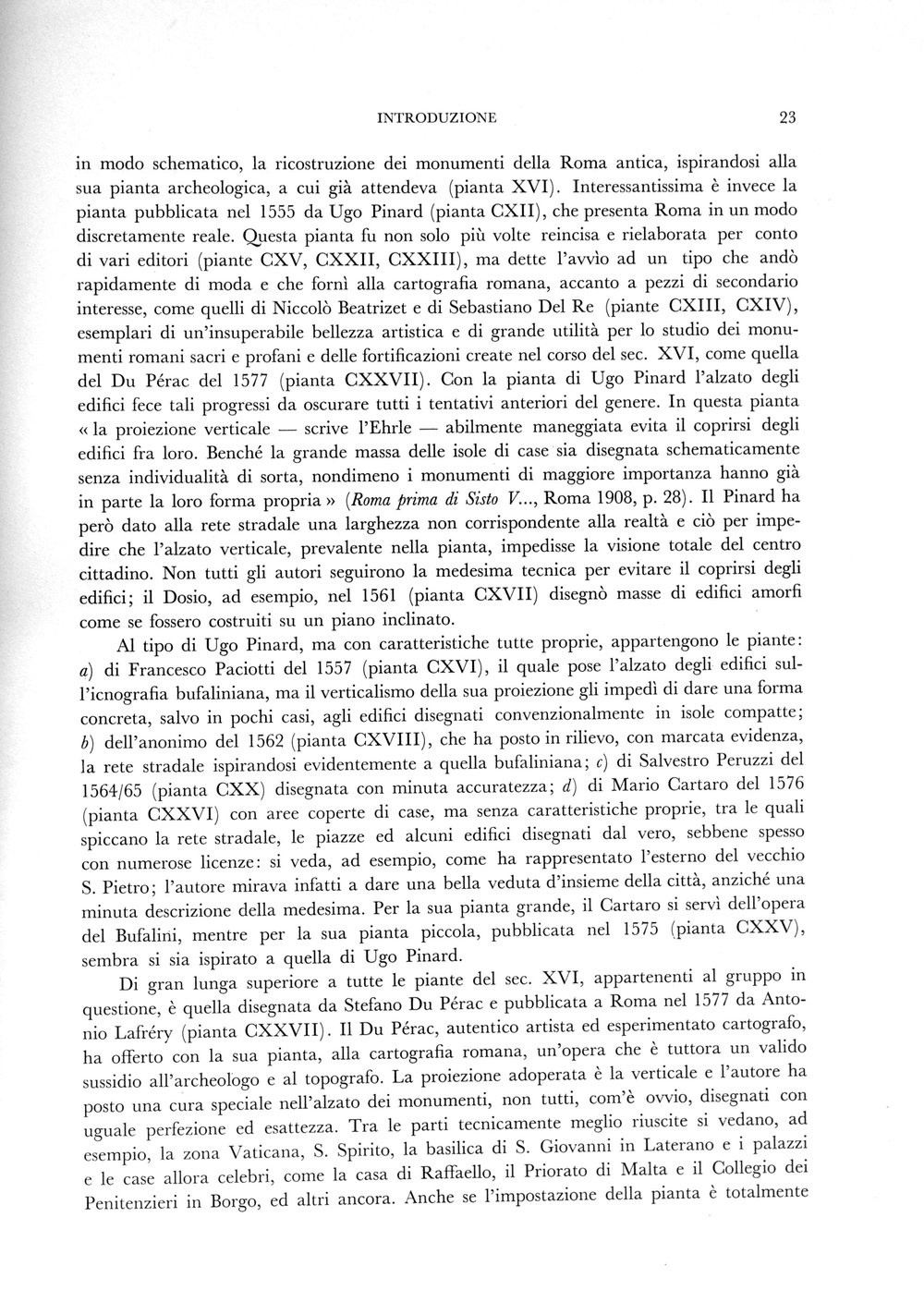 INTRODUZIONE 23

in modo schematico, la ricostruzione dei monumenti della Roma antica, ispirandosi alla sua pianta archeologica, a cui già attendeva (pianta XVI). Interessantissima è invece la pianta pubblicata nel 1555 da Ugo Pinard (pianta CXII), che presenta Roma in un modo discretamente reale. Questa pianta fu non solo più volte reincisa e rielaborata per conto di vari editori (piante CXV, CXXII, CXXIII), ma dette l'avvìo ad un tipo che andò rapidamente di moda e che fornì alla cartografia romana, accanto a pezzi di secondario interesse, come quelli di Niccolò Beatrizet e di Sebastiano Del Re (piante CXIII, CXIV), esemplari di un'insuperabile bellezza artistica e di grande utilità per lo studio dei monumenti romani sacri e profani e delle fortificazioni create nel corso del sec. XVI, come quella del Du Pérac del 1577 (pianta CXXVII). Con la pianta di Ugo Pinard l'alzato degli edifici fece tali progressi da oscurare tutti i tentativi anteriori del genere. In questa pianta « la proiezione verticale — scrive l'Ehrle — abilmente maneggiata evita il coprirsi degli edifici fra loro. Benché la grande massa delle isole di case sia disegnata schematicamente senza individualità di sorta, nondimeno i monumenti di maggiore importanza hanno già in parte la loro forma propria » (Roma prima di Sisto V..., Roma 1908, p. 28). Il Pinard ha però dato alla rete stradale una larghezza non corrispondente alla realtà e ciò per impedire che l'alzato verticale, prevalente nella pianta, impedisse la visione totale del centro cittadino. Non tutti gli autori seguirono la medesima tecnica per evitare il coprirsi degli edifici; il Dosio, ad esempio, nel 1561 (pianta CXVII) disegnò masse di edifici amorfi come se fossero costruiti su un piano inclinato.

Al tipo di Ugo Pinard, ma con caratteristiche tutte proprie, appartengono le piante: a) di Francesco Paciotti del 1557 (pianta CXVI), il quale pose l'alzato degli edifici sull'icnografia bufaliniana, ma il verticalismo della sua proiezione gli impedì di dare una forma concreta, salvo in pochi casi, agli edifici disegnati convenzionalmente in isole compatte; b) dell'anonimo del 1562 (pianta CXVIII), che ha posto in rilievo, con marcata evidenza, la rete stradale ispirandosi evidentemente a quella bufaliniana; c) di Salvestro Peruzzi del 1564/65 (pianta CXX) disegnata con minuta accuratezza; d) di Mario Cartaro del 1576 (pianta CXXVI) con aree coperte di case, ma senza caratteristiche proprie, tra le quali spiccano la rete stradale, le piazze ed alcuni edifici disegnati dal vero, sebbene spesso con numerose licenze: si veda, ad esempio, come ha rappresentato l'esterno del vecchio S. Pietro; l'autore mirava infatti a dare una bella veduta d'insieme della città, anziché una minuta descrizione della medesima. Per la sua pianta grande, il Cartaro si servì dell'opera del Bufalini, mentre per la sua pianta piccola, pubblicata nel 1575 (pianta CXXV), sembra si sia ispirato a quella di Ugo Pinard.

Di gran lunga superiore a tutte le piante del sec. XVI, appartenenti al gruppo in questione, è quella disegnata da Stefano Du Pérac e pubblicata a Roma nel 1577 da Antonio Lafréry (pianta CXXVII). Il Du Pérac, autentico artista ed esperimentato cartografo, ha offerto con la sua pianta, alla cartografia romana, un'opera che è tuttora un valido sussidio all'archeologo e al topografo. La proiezione adoperata è la verticale e l'autore ha posto una cura speciale nell'alzato dei monumenti, non tutti, com'è ovvio, disegnati con uguale perfezione ed esattezza. Tra le parti tecnicamente meglio riuscite si vedano, ad esempio, la zona Vaticana, S. Spirito, la basilica di S. Giovanni in Laterano e i palazzi e le case allora celebri, come la casa di Raffaello, il Priorato di Malta e il Collegio dei Penitenzieri in Borgo, ed altri ancora. Anche se l'impostazione della pianta è totalmente